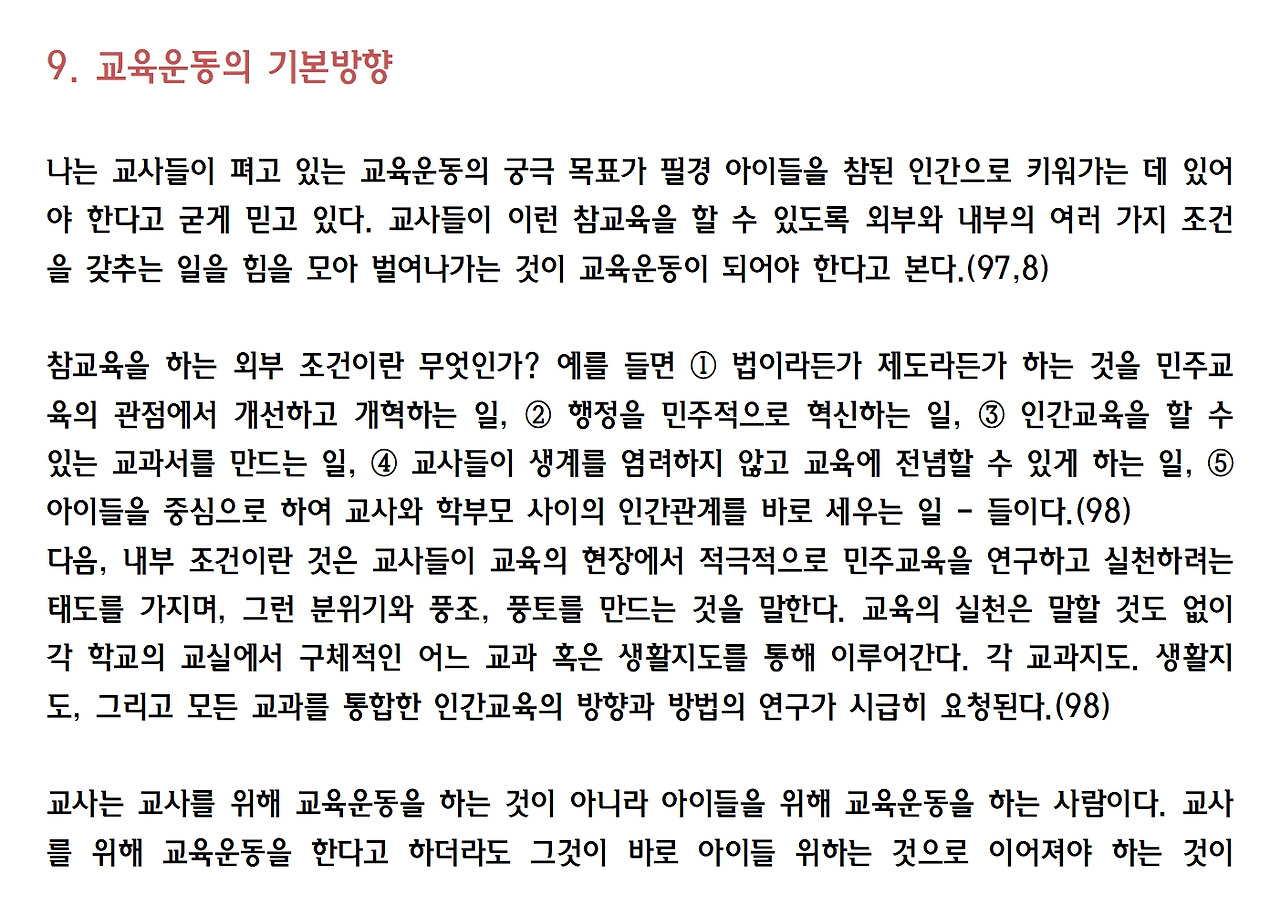 9. 교육운동의 기본방향

나는 교사들이 펴고 있는 교육운동의 궁극 목표가 필경 아이들을 참된 인간으로 키워가는 데 있어야 한다고 굳게 믿고 있다. 교사들이 이런 참교육을 할 수 있도록 외부와 내부의 여러 가지 조건을 갖추는 일을 힘을 모아 벌여나가는 것이 교육운동이 되어야 한다고 본다.(97,8)

참교육을 하는 외부 조건이란 무엇인가? 예를 들면 ① 법이라든가 제도라든가 하는 것을 민주교육의 관점에서 개선하고 개혁하는 일, ② 행정을 민주적으로 혁신하는 일, ③ 인간교육을 할 수 있는 교과서를 만드는 일, ④ 교사들이 생계를 염려하지 않고 교육에 전념할 수 있게 하는 일, ⑤ 아이들을 중심으로 하여 교사와 학부모 사이의 인간관계를 바로 세우는 일 - 들이다.(98)
다음, 내부 조건이란 것은 교사들이 교육의 현장에서 적극적으로 민주교육을 연구하고 실천하려는 태도를 가지며, 그런 분위기와 풍조, 풍토를 만드는 것을 말한다. 교육의 실천은 말할 것도 없이 각 학교의 교실에서 구체적인 어느 교과 혹은 생활지도를 통해 이루어간다. 각 교과지도. 생활지도, 그리고 모든 교과를 통합한 인간교육의 방향과 방법의 연구가 시급히 요청된다.(98)

교사는 교사를 위해 교육운동을 하는 것이 아니라 아이들을 위해 교육운동을 하는 사람이다. 교사를 위해 교육운동을 한다고 하더라도 그것이 바로 아이들 위하는 것으로 이어져야 하는 것이